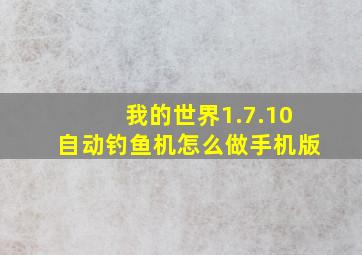 我的世界1.7.10
自动钓鱼机怎么做手机版